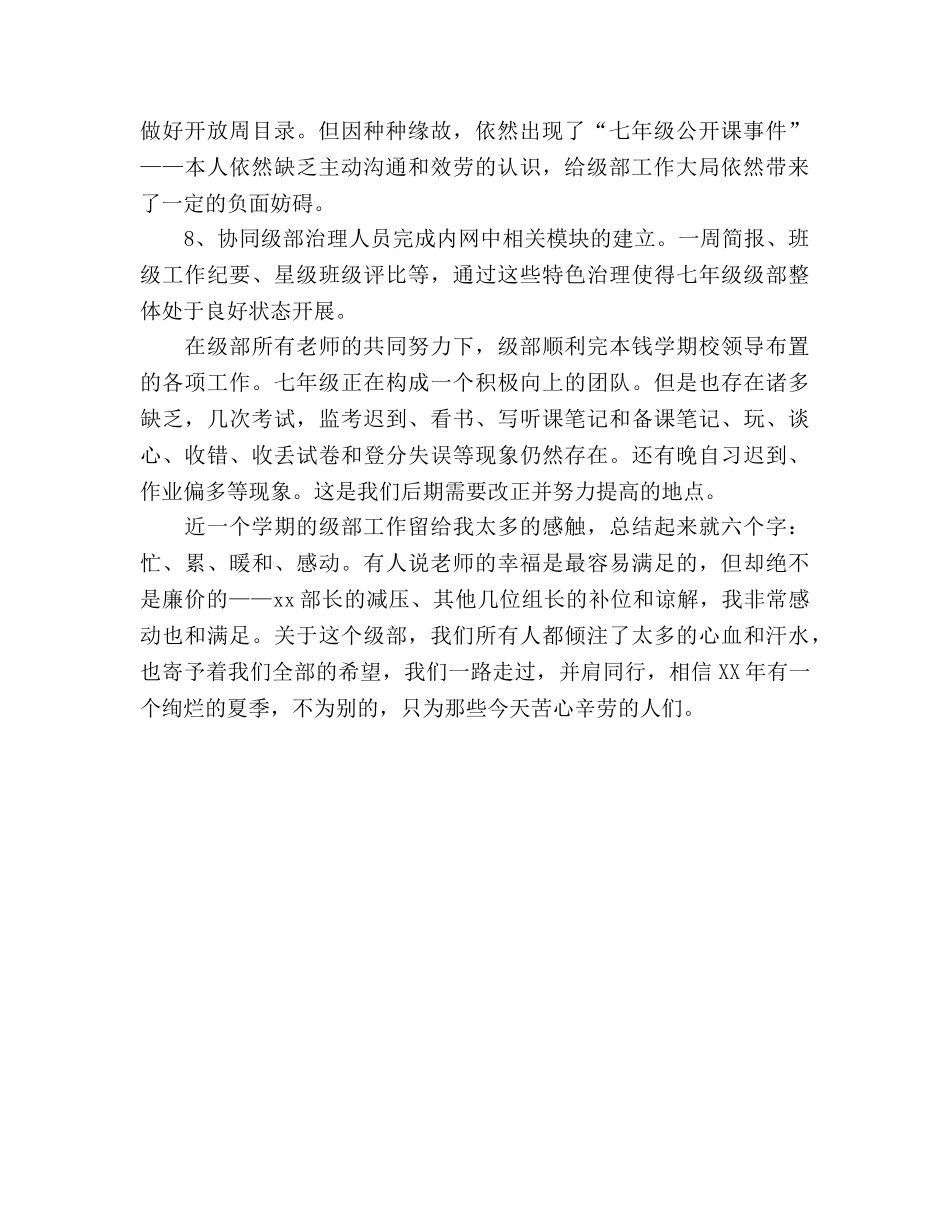 做好开放周目录。但因种种缘故，依然出现了“七年级公开课事件”——本人依然缺乏主动沟通和效劳的认识，给级部工作大局依然带来了一定的负面妨碍。

8、协同级部治理人员完成内网中相关模块的建立。一周简报、班级工作纪要、星级班级评比等，通过这些特色治理使得七年级级部整体处于良好状态开展。

在级部所有老师的共同努力下，级部顺利完本钱学期校领导布置的各项工作。七年级正在构成一个积极向上的团队。但是也存在诸多缺乏，几次考试，监考迟到、看书、写听课笔记和备课笔记、玩、谈心、收错、收丢试卷和登分失误等现象仍然存在。还有晚自习迟到、作业偏多等现象。这是我们后期需要改正并努力提高的地点。

近一个学期的级部工作留给我太多的感触，总结起来就六个字：忙、累、暖和、感动。有人说老师的幸福是最容易满足的，但却绝不是廉价的——xx部长的减压、其他几位组长的补位和谅解，我非常感动也和满足。关于这个级部，我们所有人都倾注了太多的心血和汗水，也寄予着我们全部的希望，我们一路走过，并肩同行，相信XX年有一个绚烂的夏季，不为别的，只为那些今天苦心辛劳的人们。